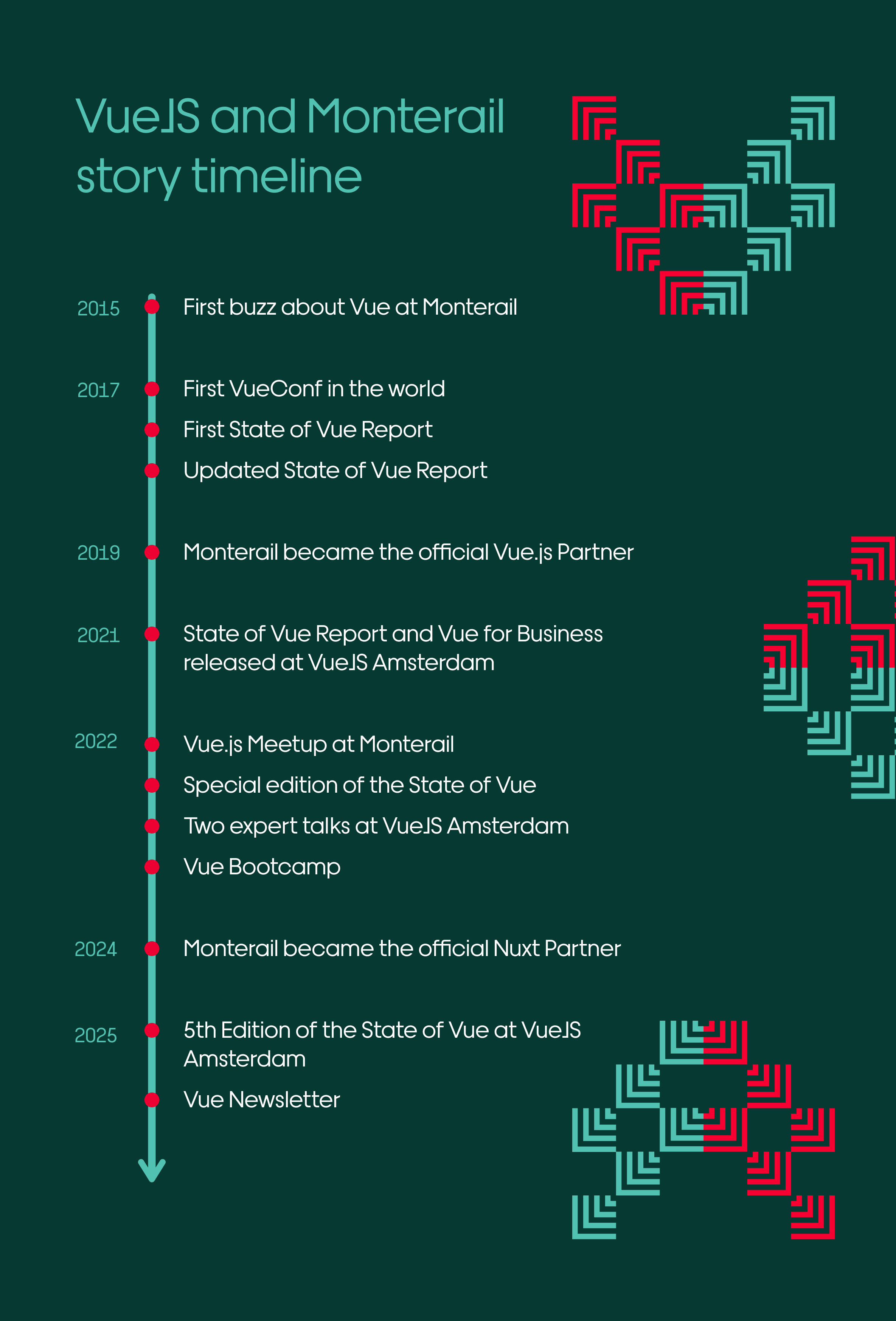 VueJS and Monterail story timeline

2015 First buzz about Vue at Monterail

2017 First VueConf in the world

First State of Vue Report

Updated State of Vue Report

2019 Monterail became the official Vue.js Partner

2021 State of Vue Report and Vue for Business released at VueJS Amsterdam

2022 Vue.js Meetup at Monterail

Special edition of the State of Vue

Two expert talks at VueJS Amsterdam

Vue Bootcamp

2024 Monterail became the official Nuxt Partner

2025 5th Edition of the State of Vue at VueJS Amsterdam

Vue Newsletter